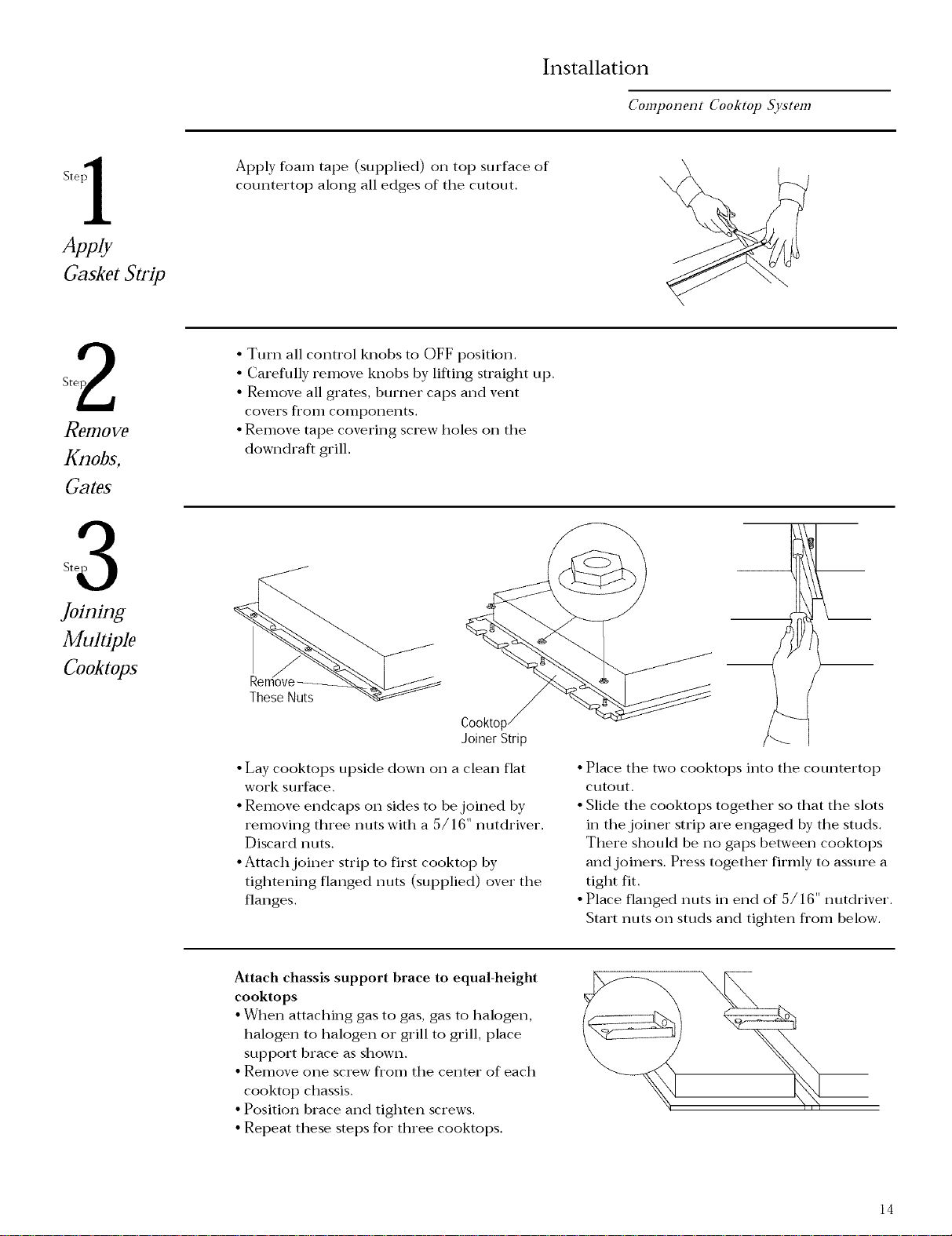 Installation

Component Cooktop System

Step 1

Apply Gasket Strip

Apply foam tape (supplied) on top surface of countertop along all edges of the cutout.

Step 2

Remove Knobs, Gates

• Turn all control knobs to OFF position.
• Carefully remove knobs by lifting straight up.
• Remove all grates, burner caps and vent covers from components.
• Remove tape covering screw holes on the downdraft grill.

Step 3

Joining Multiple Cooktops

Remove These Nuts

Cooktop Joiner Strip

• Lay cooktops upside down on a clean flat work surface.
• Remove endcaps on sides to be joined by removing three nuts with a 5/16" nutdriver. Discard nuts.
• Attach joiner strip to first cooktop by tightening flanged nuts (supplied) over the flanges.

• Place the two cooktops into the countertop cutout.
• Slide the cooktops together so that the slots in the joiner strip are engaged by the studs. There should be no gaps between cooktops and joiners. Press together firmly to assure a tight fit.
• Place flanged nuts in end of 5/16" nutdriver. Start nuts on studs and tighten from below.

Attach chassis support brace to equal-height cooktops
• When attaching gas to gas, gas to halogen, halogen to halogen or grill to grill, place support brace as shown.
• Remove one screw from the center of each cooktop chassis.
• Position brace and tighten screws.
• Repeat these steps for three cooktops.

14